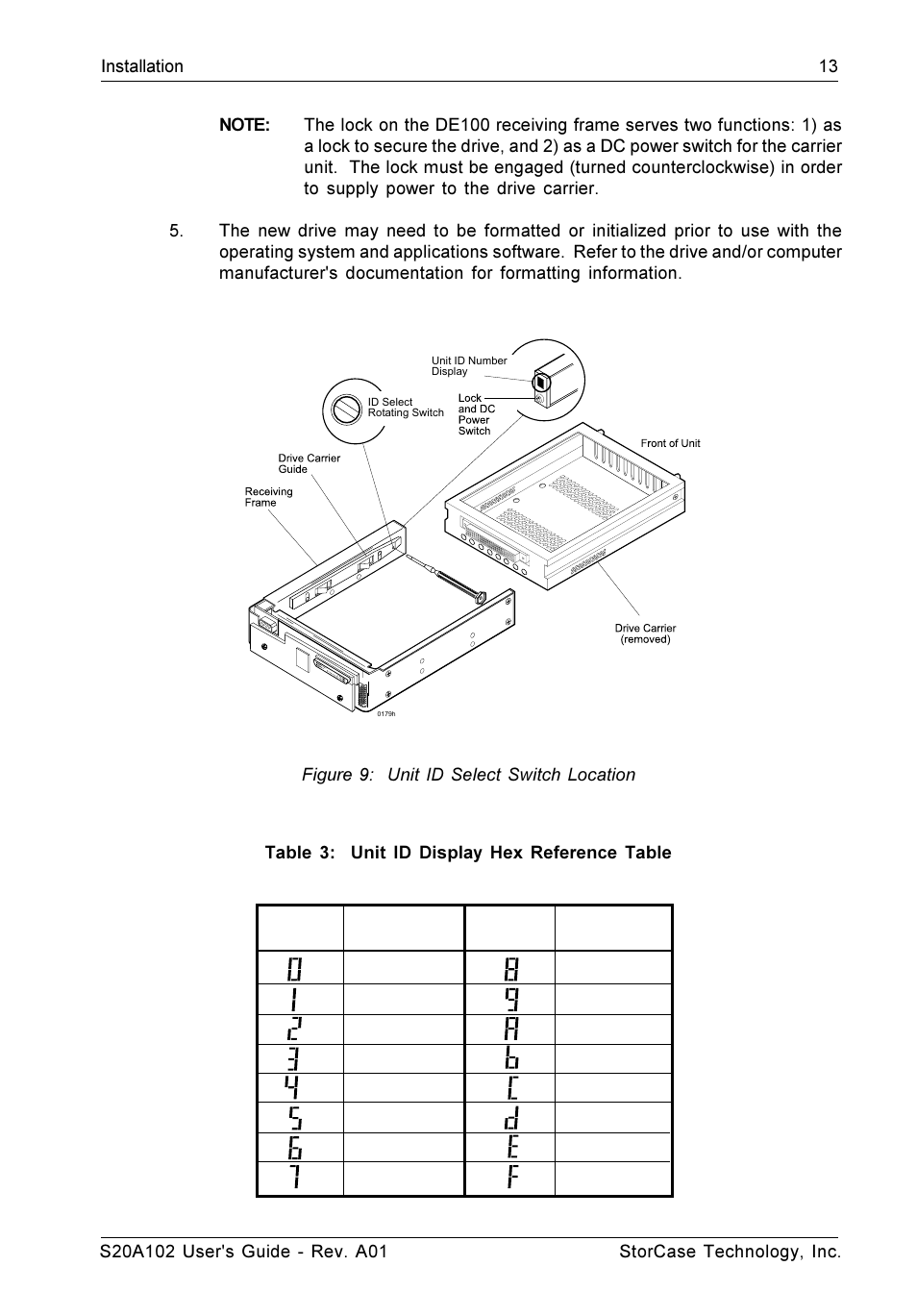 Installation 13

NOTE: The lock on the DE100 receiving frame serves two functions: 1) as a lock to secure the drive, and 2) as a DC power switch for the carrier unit. The lock must be engaged (turned counterclockwise) in order to supply power to the drive carrier.

5. The new drive may need to be formatted or initialized prior to use with the operating system and applications software. Refer to the drive and/or computer manufacturer's documentation for formatting information.

Unit ID Number Display
ID Select Rotating Switch
Lock and DC Power Switch
Front of Unit
Drive Carrier Guide
Receiving Frame
Drive Carrier (removed)
0179h

Figure 9: Unit ID Select Switch Location

Table 3: Unit ID Display Hex Reference Table

| | | | |
|---|---|---|---|
| 0 | | 8 | |
| 1 | | 9 | |
| 2 | | A | |
| 3 | | b | |
| 4 | | C | |
| 5 | | d | |
| 6 | | E | |
| 7 | | F | |

S20A102 User's Guide - Rev. A01 StorCase Technology, Inc.